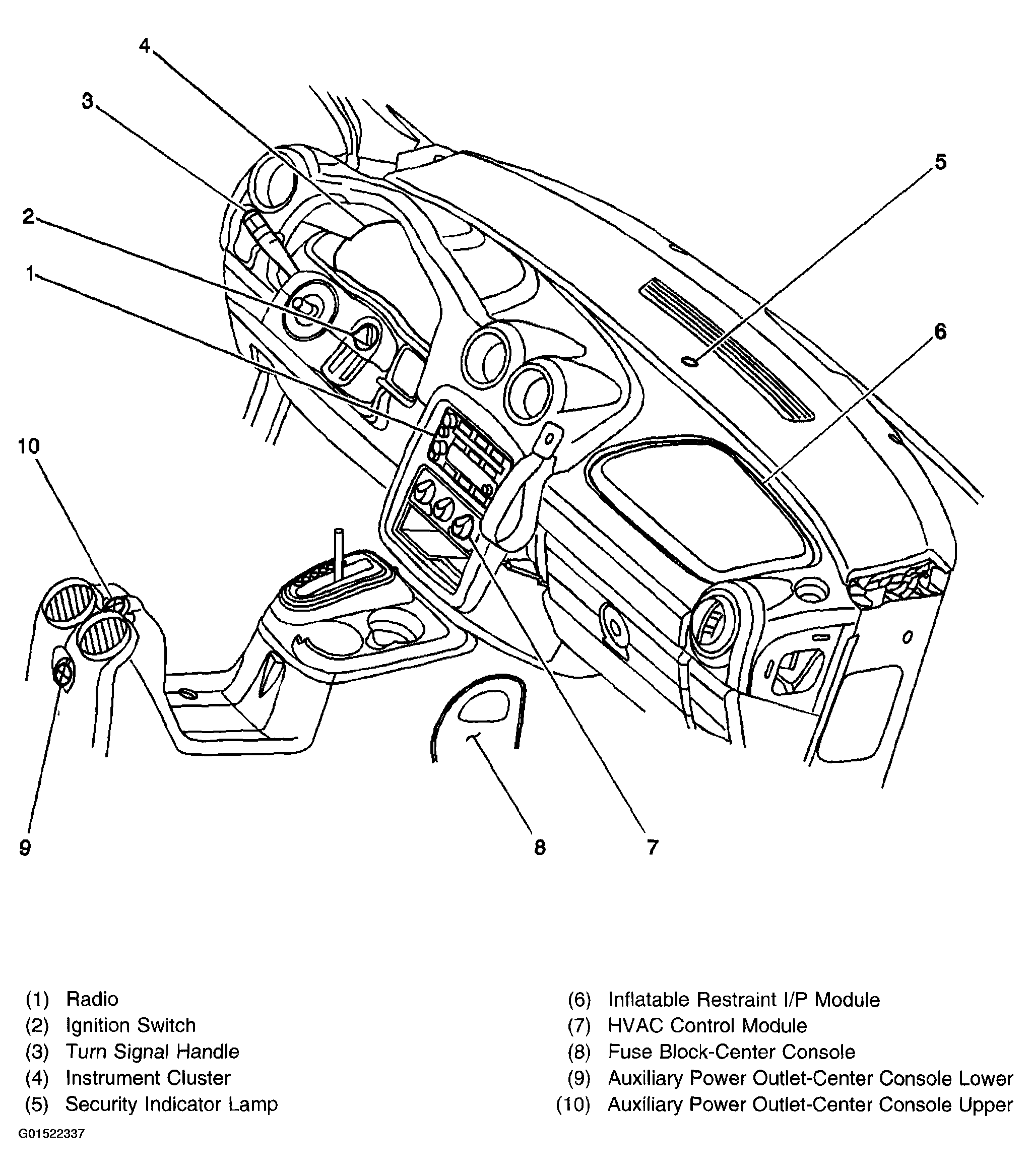 4
3
5
2
1
6
10
9
8
7

(1) Radio
(2) Ignition Switch
(3) Turn Signal Handle
(4) Instrument Cluster
(5) Security Indicator Lamp

(6) Inflatable Restraint I/P Module
(7) HVAC Control Module
(8) Fuse Block-Center Console
(9) Auxiliary Power Outlet-Center Console Lower
(10) Auxiliary Power Outlet-Center Console Upper

G01522337